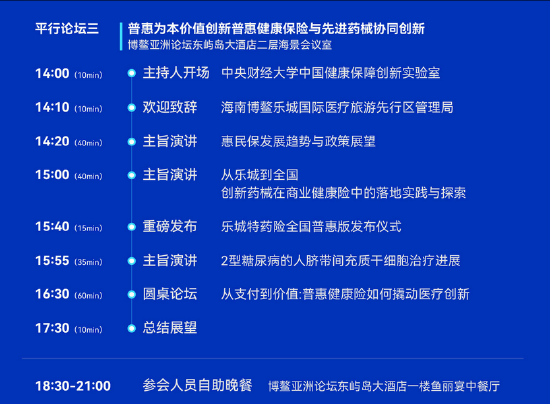 平行论坛三

普惠为本价值创新普惠健康保险与先进药械协同创新
博鳌亚洲论坛东屿岛大酒店二层海景会议室

14:00 (10min) 主持人开场 中央财经大学中国健康保障创新实验室

14:10 (10min) 欢迎致辞 海南博鳌乐城国际医疗旅游先行区管理局

14:20 (40min) 主旨演讲 惠民保发展趋势与政策展望

15:00 (40min) 主旨演讲 从乐城到全国
创新药械在商业健康险中的落地实践与探索

15:40 (15min) 重磅发布 乐城特药险全国普惠版发布仪式

15:55 (35min) 主旨演讲 2型糖尿病的人脐带间充质干细胞治疗进展

16:30 (60min) 圆桌论坛 从支付到价值:普惠健康险如何撬动医疗创新

17:30 (10min) 总结展望

18:30-21:00 参会人员自助晚餐 博鳌亚洲论坛东屿岛大酒店一楼鱼丽宴中餐厅